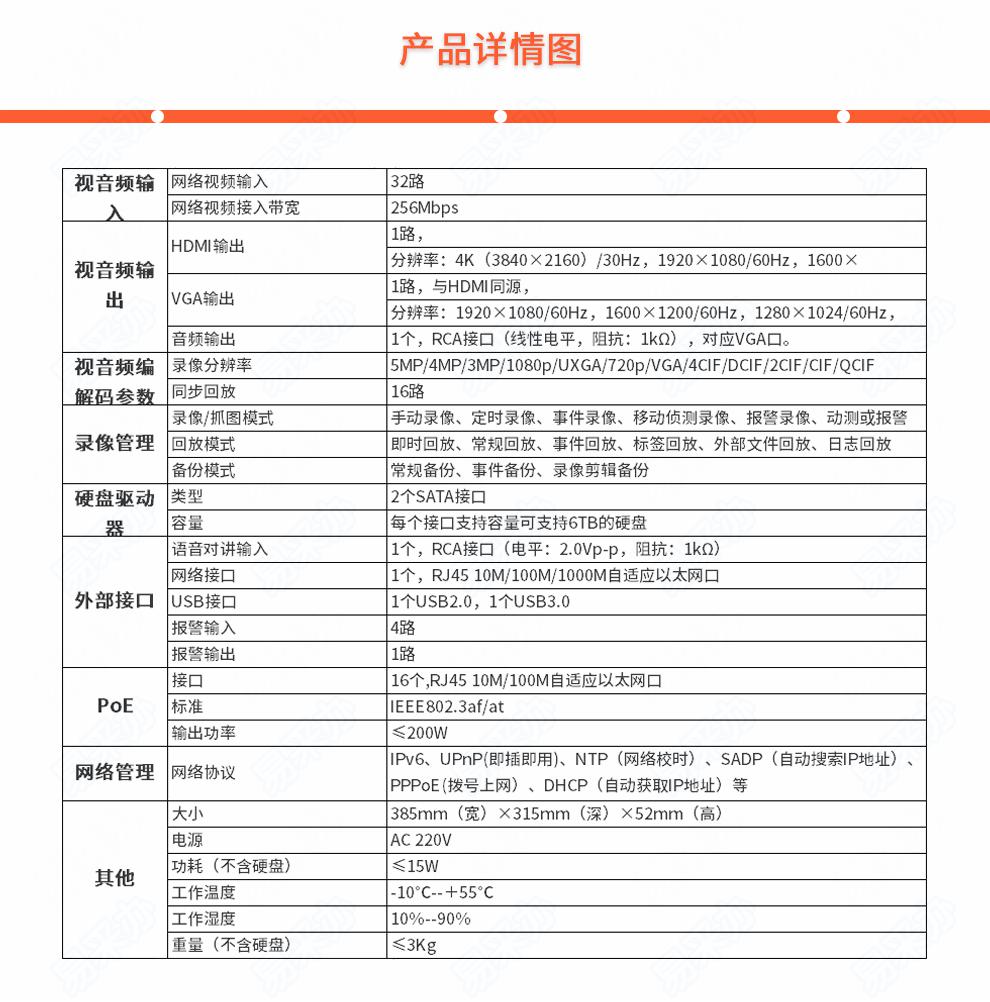 产品详情图

| 视音频输入 | 网络视频输入 | 32路 |
|---|---|---|
| | 网络视频接入带宽 | 256Mbps |
| 视音频输出 | HDMI输出 | 1路， |
| | | 分辨率：4K（3840×2160）/30Hz，1920×1080/60Hz，1600× |
| | VGA输出 | 1路，与HDMI同源， |
| | | 分辨率：1920×1080/60Hz，1600×1200/60Hz，1280×1024/60Hz， |
| | 音频输出 | 1个，RCA接口（线性电平，阻抗：1kΩ），对应VGA口。 |
| 视音频编解码参数 | 录像分辨率 | 5MP/4MP/3MP/1080p/UXGA/720p/VGA/4CIF/DCIF/2CIF/CIF/QCIF |
| | 同步回放 | 16路 |
| 录像管理 | 录像/抓图模式 | 手动录像、定时录像、事件录像、移动侦测录像、报警录像、动测或报警 |
| | 回放模式 | 即时回放、常规回放、事件回放、标签回放、外部文件回放、日志回放 |
| | 备份模式 | 常规备份、事件备份、录像剪辑备份 |
| 硬盘驱动器 | 类型 | 2个SATA接口 |
| | 容量 | 每个接口支持容量可支持6TB的硬盘 |
| 外部接口 | 语音对讲输入 | 1个，RCA接口（电平：2.0Vp-p，阻抗：1kΩ） |
| | 网络接口 | 1个，RJ45 10M/100M/1000M自适应以太网口 |
| | USB接口 | 1个USB2.0，1个USB3.0 |
| | 报警输入 | 4路 |
| | 报警输出 | 1路 |
| PoE | 接口 | 16个,RJ45 10M/100M自适应以太网口 |
| | 标准 | IEEE802.3af/at |
| | 输出功率 | ≤200W |
| 网络管理 | 网络协议 | IPv6、UPnP(即插即用)、NTP（网络校时）、SADP（自动搜索IP地址）、PPPoE(拨号上网）、DHCP（自动获取IP地址）等 |
| 其他 | 大小 | 385mm（宽）×315mm（深）×52mm（高） |
| | 电源 | AC 220V |
| | 功耗（不含硬盘） | ≤15W |
| | 工作温度 | -10°C--+55°C |
| | 工作湿度 | 10%--90% |
| | 重量（不含硬盘） | ≤3Kg |